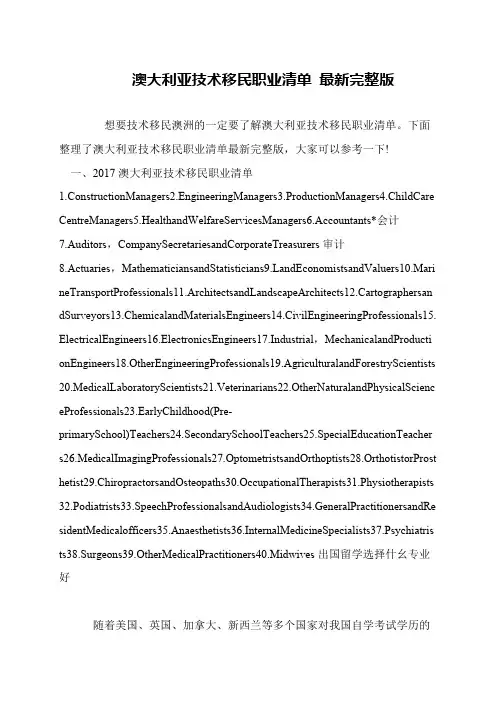 澳大利亚技术移民职业清单 最新完整版

想要技术移民澳洲的一定要了解澳大利亚技术移民职业清单。下面整理了澳大利亚技术移民职业清单最新完整版，大家可以参考一下！

一、2017 澳大利亚技术移民职业清单

1.ConstructionManagers2.EngineeringManagers3.ProductionManagers4.ChildCareCentreManagers5.HealthandWelfareServicesManagers6.Accountants*会计

7.Auditors，CompanySecretariesandCorporateTreasurers 审计

8.Actuaries，MathematiciansandStatisticians9.LandEconomistsandValuers10.MarineTransportProfessionals11.ArchitectsandLandscapeArchitects12.CartographersandSurveyors13.ChemicalandMaterialsEngineers14.CivilEngineeringProfessionals15.ElectricalEngineers16.ElectronicsEngineers17.Industrial，MechanicalandProductionEngineers18.OtherEngineeringProfessionals19.AgriculturalandForestryScientists20.MedicalLaboratoryScientists21.Veterinarians22.OtherNaturalandPhysicalScienceProfessionals23.EarlyChildhood(Pre-primarySchool)Teachers24.SecondarySchoolTeachers25.SpecialEducationTeachers26.MedicalImagingProfessionals27.OptometristsandOrthoptists28.OrthotistorProsthetist29.ChiropractorsandOsteopaths30.OccupationalTherapists31.Physiotherapists32.Podiatrists33.SpeechProfessionalsandAudiologists34.GeneralPractitionersandResidentMedicalofficers35.Anaesthetists36.InternalMedicineSpecialists37.Psychiatrists38.Surgeons39.OtherMedicalPractitioners40.Midwives 出国留学选择什么专业好

随着美国、英国、加拿大、新西兰等多个国家对我国自学考试学历的